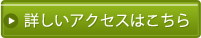 詳しいアクセスはこちら